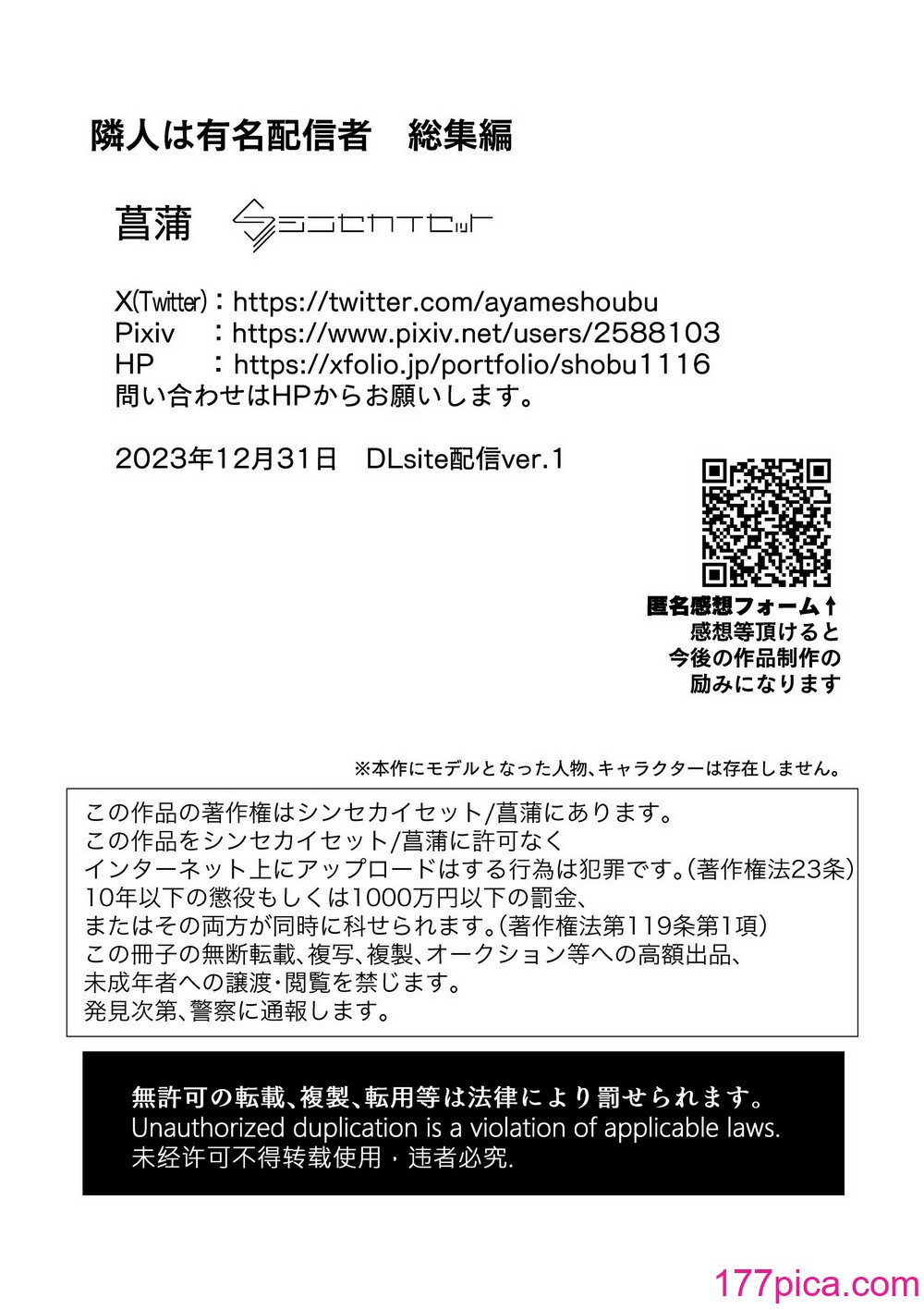 隣人は有名配信者　総集編

菖蒲　シンセカイセット

X(Twitter)：https://twitter.com/ayameshoubu
Pixiv　：https://www.pixiv.net/users/2588103
HP　：https://xfolio.jp/portfolio/shobu1116
問い合わせはHPからお願いします。

2023年12月31日　DLsite配信ver.1

匿名感想フォーム↑
感想等頂けると
今後の作品制作の
励みになります

※本作にモデルとなった人物、キャラクターは存在しません。

この作品の著作権はシンセカイセット/菖蒲にあります。
この作品をシンセカイセット/菖蒲に許可なく
インターネット上にアップロードはする行為は犯罪です。(著作権法23条)
10年以下の懲役もしくは1000万円以下の罰金、
またはその両方が同時に科せられます。(著作権法第119条第1項)
この冊子の無断転載、複写、複製、オークション等への高額出品、
未成年者への譲渡・閲覧を禁じます。
発見次第、警察に通報します。

無許可の転載、複製、転用等は法律により罰せられます。
Unauthorized duplication is a violation of applicable laws.
未经许可不得转载使用，违者必究.

177pica.com